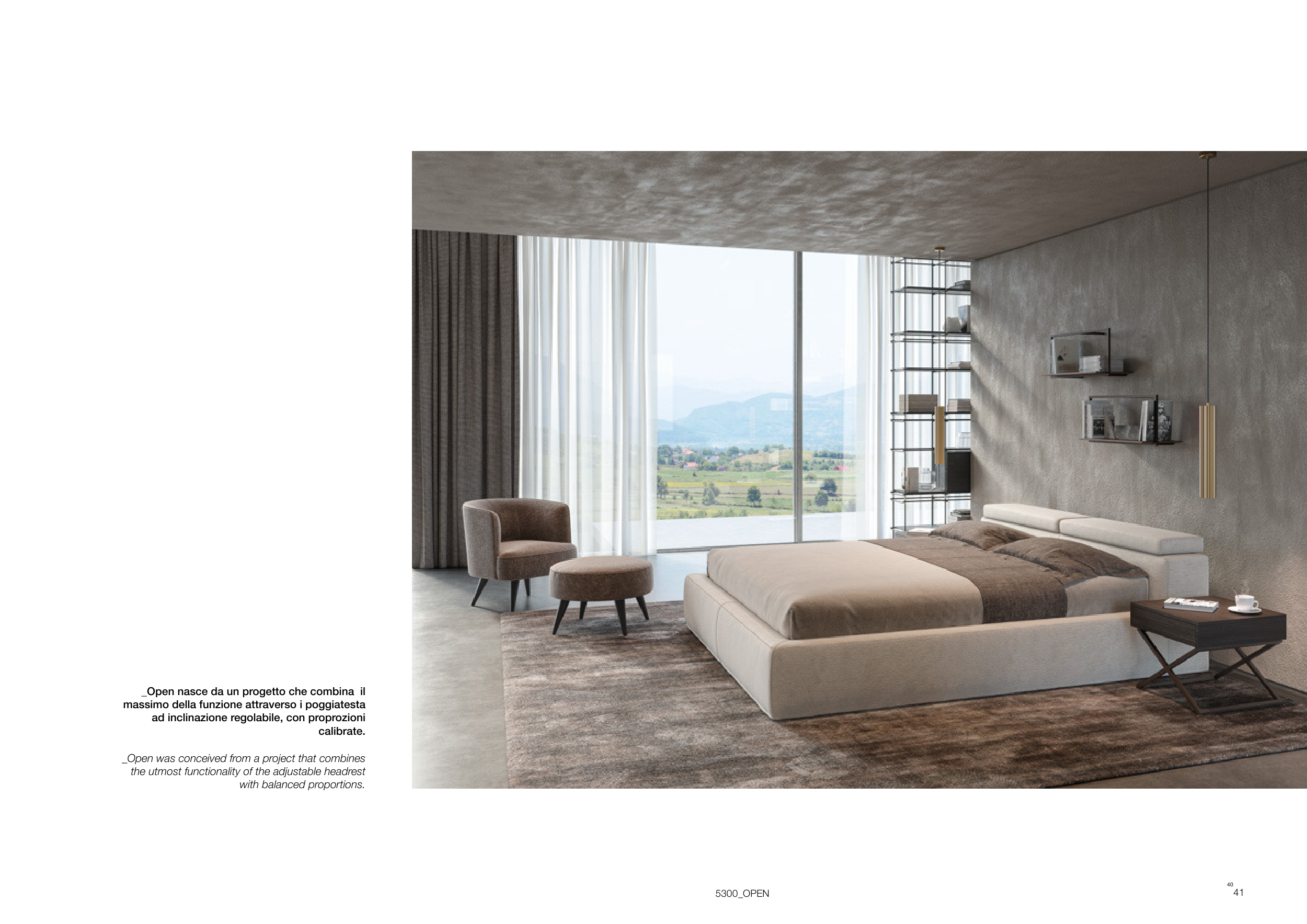 _Open nasce da un progetto che combina il massimo della funzione attraverso i poggiatesta ad inclinazione regolabile, con proprozioni calibrate.

_Open was conceived from a project that combines the utmost functionality of the adjustable headrest with balanced proportions.

5300_OPEN

40
41